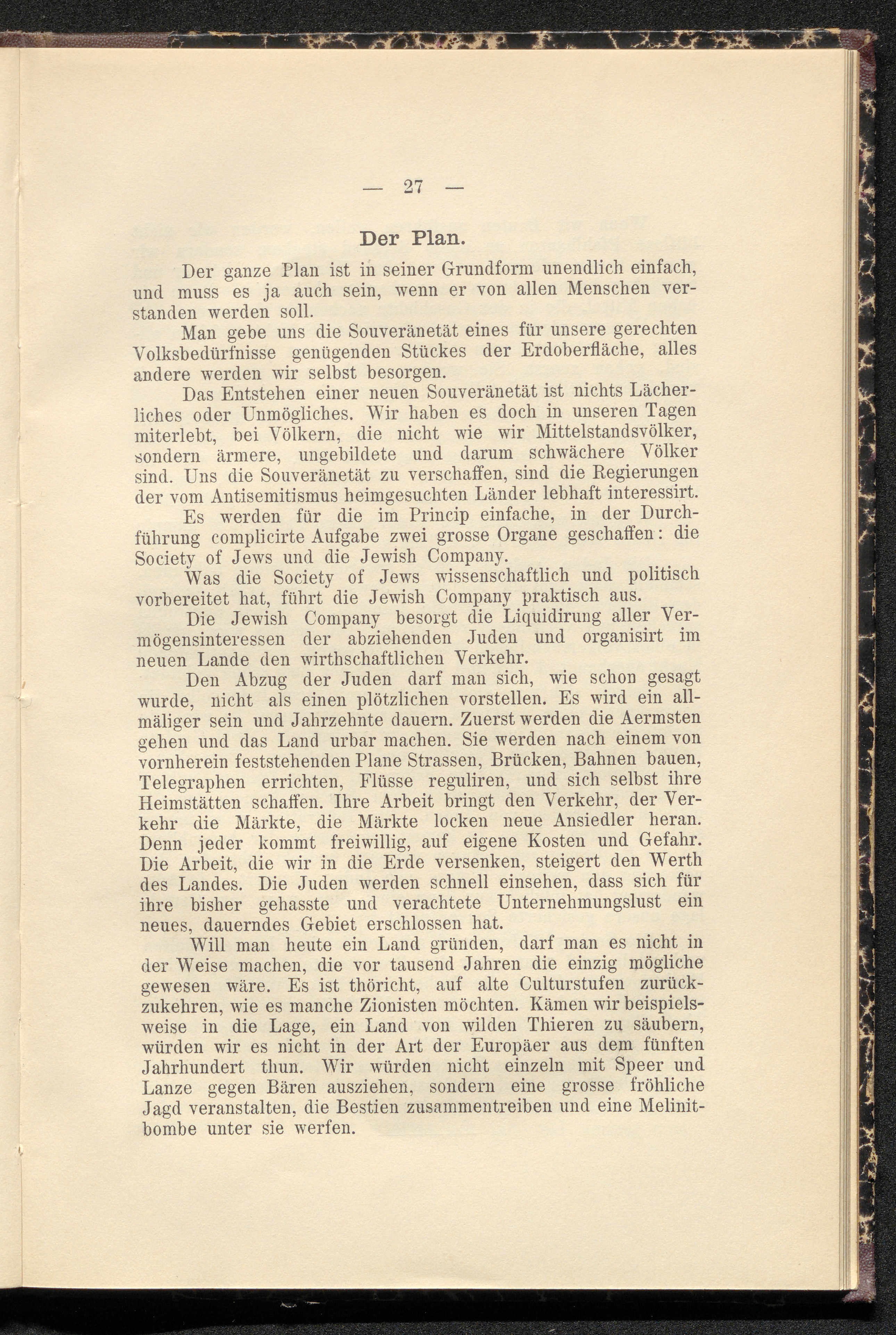 — 27 —

Der Plan.

Der ganze Plan ist in seiner Grundform unendlich einfach, und muss es ja auch sein, wenn er von allen Menschen verstanden werden soll.

Man gebe uns die Souveränetät eines für unsere gerechten Volksbedürfnisse genügenden Stückes der Erdoberfläche, alles andere werden wir selbst besorgen.

Das Entstehen einer neuen Souveränetät ist nichts Lächerliches oder Unmögliches. Wir haben es doch in unseren Tagen miterlebt, bei Völkern, die nicht wie wir Mittelstandsvölker, sondern ärmere, ungebildete und darum schwächere Völker sind. Uns die Souveränetät zu verschaffen, sind die Regierungen der vom Antisemitismus heimgesuchten Länder lebhaft interessirt.

Es werden für die im Princip einfache, in der Durchführung complicirte Aufgabe zwei grosse Organe geschaffen: die Society of Jews und die Jewish Company.

Was die Society of Jews wissenschaftlich und politisch vorbereitet hat, führt die Jewish Company praktisch aus.

Die Jewish Company besorgt die Liquidirung aller Vermögensinteressen der abziehenden Juden und organisirt im neuen Lande den wirthschaftlichen Verkehr.

Den Abzug der Juden darf man sich, wie schon gesagt wurde, nicht als einen plötzlichen vorstellen. Es wird ein allmäliger sein und Jahrzehnte dauern. Zuerst werden die Aermsten gehen und das Land urbar machen. Sie werden nach einem von vornherein feststehenden Plane Strassen, Brücken, Bahnen bauen, Telegraphen errichten, Flüsse reguliren, und sich selbst ihre Heimstätten schaffen. Ihre Arbeit bringt den Verkehr, der Verkehr die Märkte, die Märkte locken neue Ansiedler heran. Denn jeder kommt freiwillig, auf eigene Kosten und Gefahr. Die Arbeit, die wir in die Erde versenken, steigert den Werth des Landes. Die Juden werden schnell einsehen, dass sich für ihre bisher gehasste und verachtete Unternehmungslust ein neues, dauerndes Gebiet erschlossen hat.

Will man heute ein Land gründen, darf man es nicht in der Weise machen, die vor tausend Jahren die einzig mögliche gewesen wäre. Es ist thöricht, auf alte Culturstufen zurückzukehren, wie es manche Zionisten möchten. Kämen wir beispielsweise in die Lage, ein Land von wilden Thieren zu säubern, würden wir es nicht in der Art der Europäer aus dem fünften Jahrhundert thun. Wir würden nicht einzeln mit Speer und Lanze gegen Bären ausziehen, sondern eine grosse fröhliche Jagd veranstalten, die Bestien zusammentreiben und eine Melinitbombe unter sie werfen.